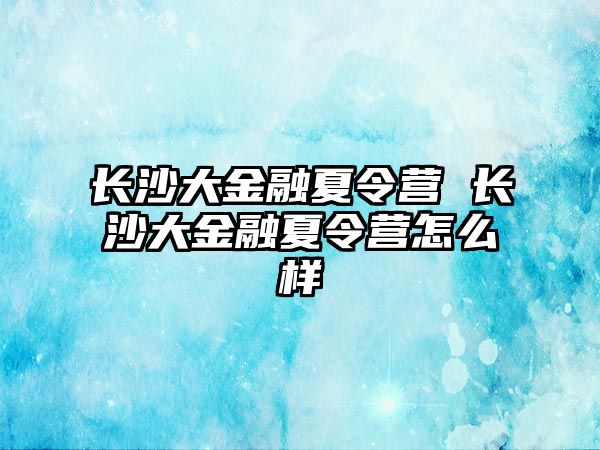 长沙大金融夏令营 长沙大金融夏令营怎么样